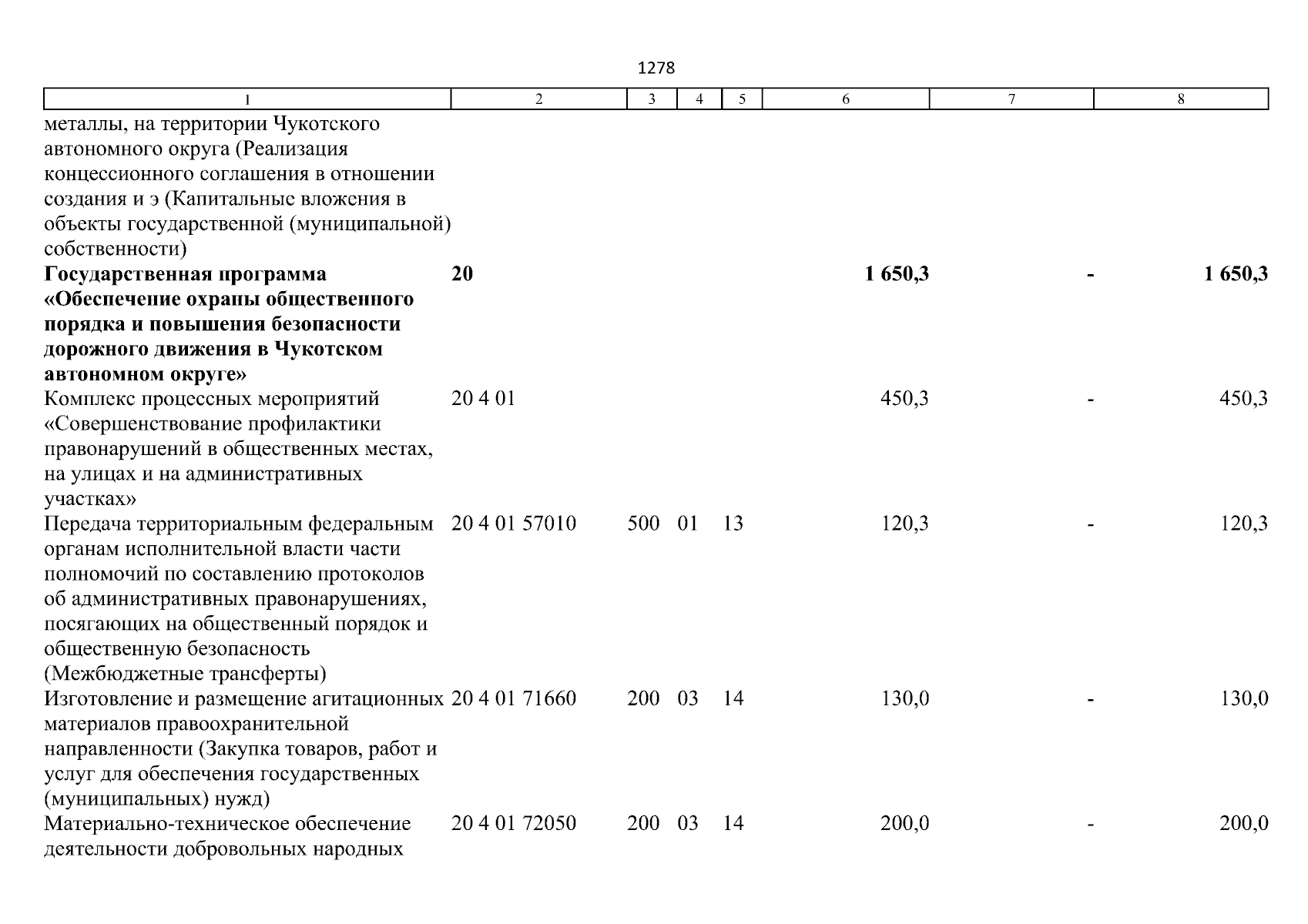 1278

| 1 | 2 | 3 | 4 | 5 | 6 | 7 | 8 |
|---|---|---|---|---|---|---|---|
| металлы, на территории Чукотского автономного округа (Реализация концессионного соглашения в отношении создания и э (Капитальные вложения в объекты государственной (муниципальной) собственности) | | | | | | | |
| **Государственная программа «Обеспечение охраны общественного порядка и повышения безопасности дорожного движения в Чукотском автономном округе»** | **20** | | | | **1 650,3** | **-** | **1 650,3** |
| Комплекс процессных мероприятий «Совершенствование профилактики правонарушений в общественных местах, на улицах и на административных участках» | 20 4 01 | | | | 450,3 | - | 450,3 |
| Передача территориальным федеральным органам исполнительной власти части полномочий по составлению протоколов об административных правонарушениях, посягающих на общественный порядок и общественную безопасность (Межбюджетные трансферты) | 20 4 01 57010 | 500 | 01 | 13 | 120,3 | - | 120,3 |
| Изготовление и размещение агитационных материалов правоохранительной направленности (Закупка товаров, работ и услуг для обеспечения государственных (муниципальных) нужд) | 20 4 01 71660 | 200 | 03 | 14 | 130,0 | - | 130,0 |
| Материально-техническое обеспечение деятельности добровольных народных | 20 4 01 72050 | 200 | 03 | 14 | 200,0 | - | 200,0 |